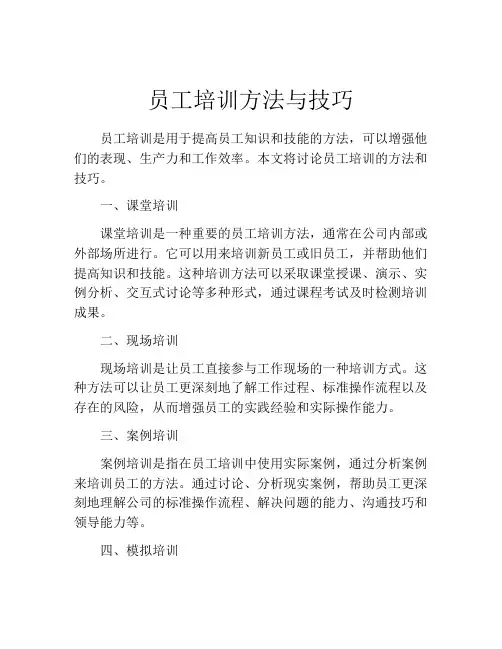 员工培训方法与技巧

员工培训是用于提高员工知识和技能的方法，可以增强他们的表现、生产力和工作效率。本文将讨论员工培训的方法和技巧。

一、课堂培训

课堂培训是一种重要的员工培训方法，通常在公司内部或外部场所进行。它可以用来培训新员工或旧员工，并帮助他们提高知识和技能。这种培训方法可以采取课堂授课、演示、实例分析、交互式讨论等多种形式，通过课程考试及时检测培训成果。

二、现场培训

现场培训是让员工直接参与工作现场的一种培训方式。这种方法可以让员工更深刻地了解工作过程、标准操作流程以及存在的风险，从而增强员工的实践经验和实际操作能力。

三、案例培训

案例培训是指在员工培训中使用实际案例，通过分析案例来培训员工的方法。通过讨论、分析现实案例，帮助员工更深刻地理解公司的标准操作流程、解决问题的能力、沟通技巧和领导能力等。

四、模拟培训